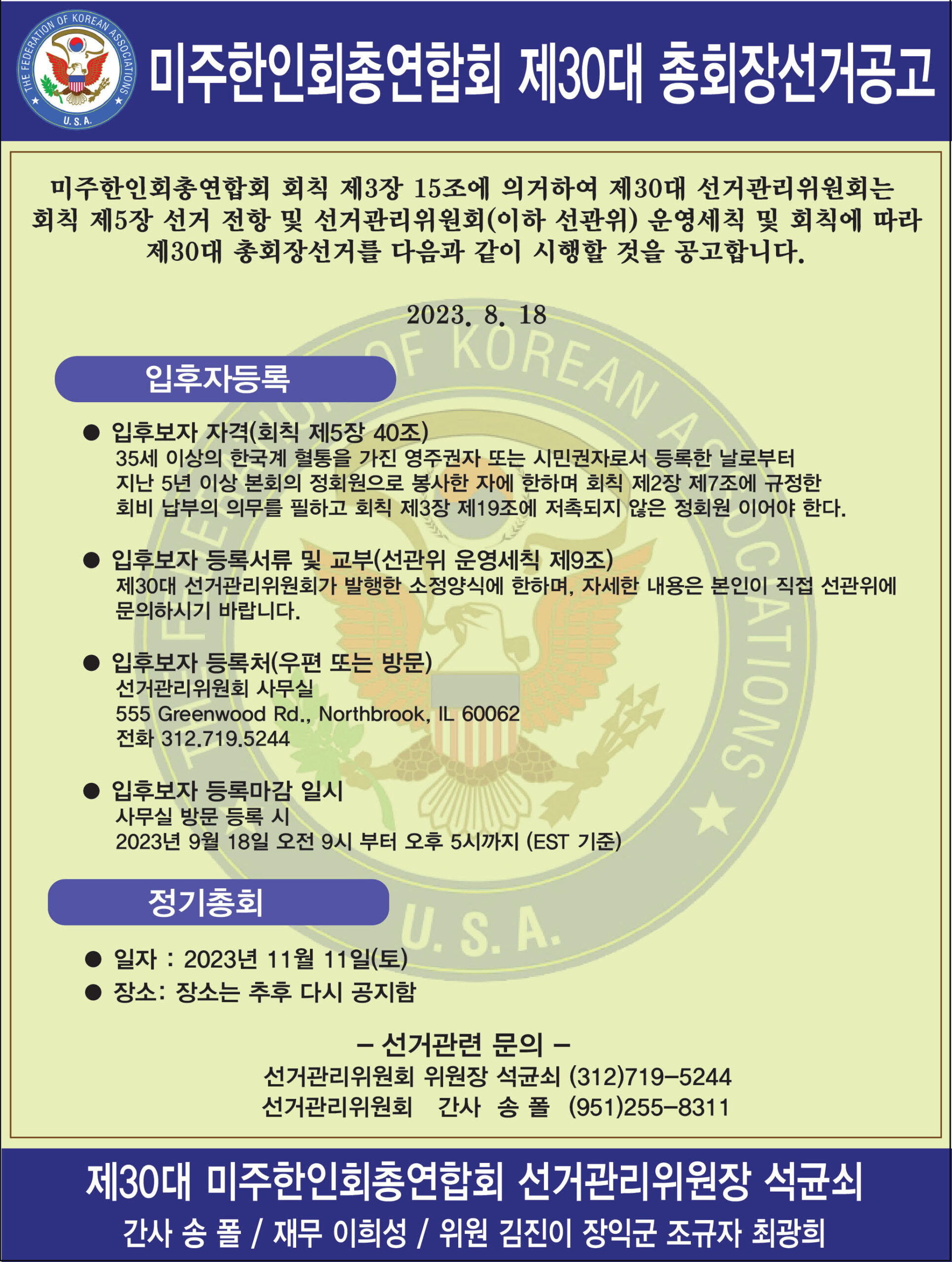 THE FEDERATION OF KOREAN ASSOCIATIONS
U.S.A.

미주한인회총연합회 제30대 총회장선거공고

미주한인회총연합회 회칙 제3장 15조에 의거하여 제30대 선거관리위원회는 회칙 제5장 선거 전항 및 선거관리위원회(이하 선관위) 운영세칙 및 회칙에 따라 제30대 총회장선거를 다음과 같이 시행할 것을 공고합니다.

2023. 8. 18

입후자등록

● 입후보자 자격(회칙 제5장 40조)
35세 이상의 한국계 혈통을 가진 영주권자 또는 시민권자로서 등록한 날로부터 지난 5년 이상 본회의 정회원으로 봉사한 자에 한하며 회칙 제2장 제7조에 규정한 회비 납부의 의무를 필하고 회칙 제3장 제19조에 저촉되지 않은 정회원 이어야 한다.

● 입후보자 등록서류 및 교부(선관위 운영세칙 제9조)
제30대 선거관리위원회가 발행한 소정양식에 한하며, 자세한 내용은 본인이 직접 선관위에 문의하시기 바랍니다.

● 입후보자 등록처(우편 또는 방문)
선거관리위원회 사무실
555 Greenwood Rd., Northbrook, IL 60062
전화 312.719.5244

● 입후보자 등록마감 일시
사무실 방문 등록 시
2023년 9월 18일 오전 9시 부터 오후 5시까지 (EST 기준)

정기총회

● 일자 : 2023년 11월 11일(토)
● 장소: 장소는 추후 다시 공지함

– 선거관련 문의 –
선거관리위원회 위원장 석균쇠 (312)719-5244
선거관리위원회 간사 송 폴 (951)255-8311

제30대 미주한인회총연합회 선거관리위원장 석균쇠
간사 송 폴 / 재무 이희성 / 위원 김진이 장익군 조규자 최광희